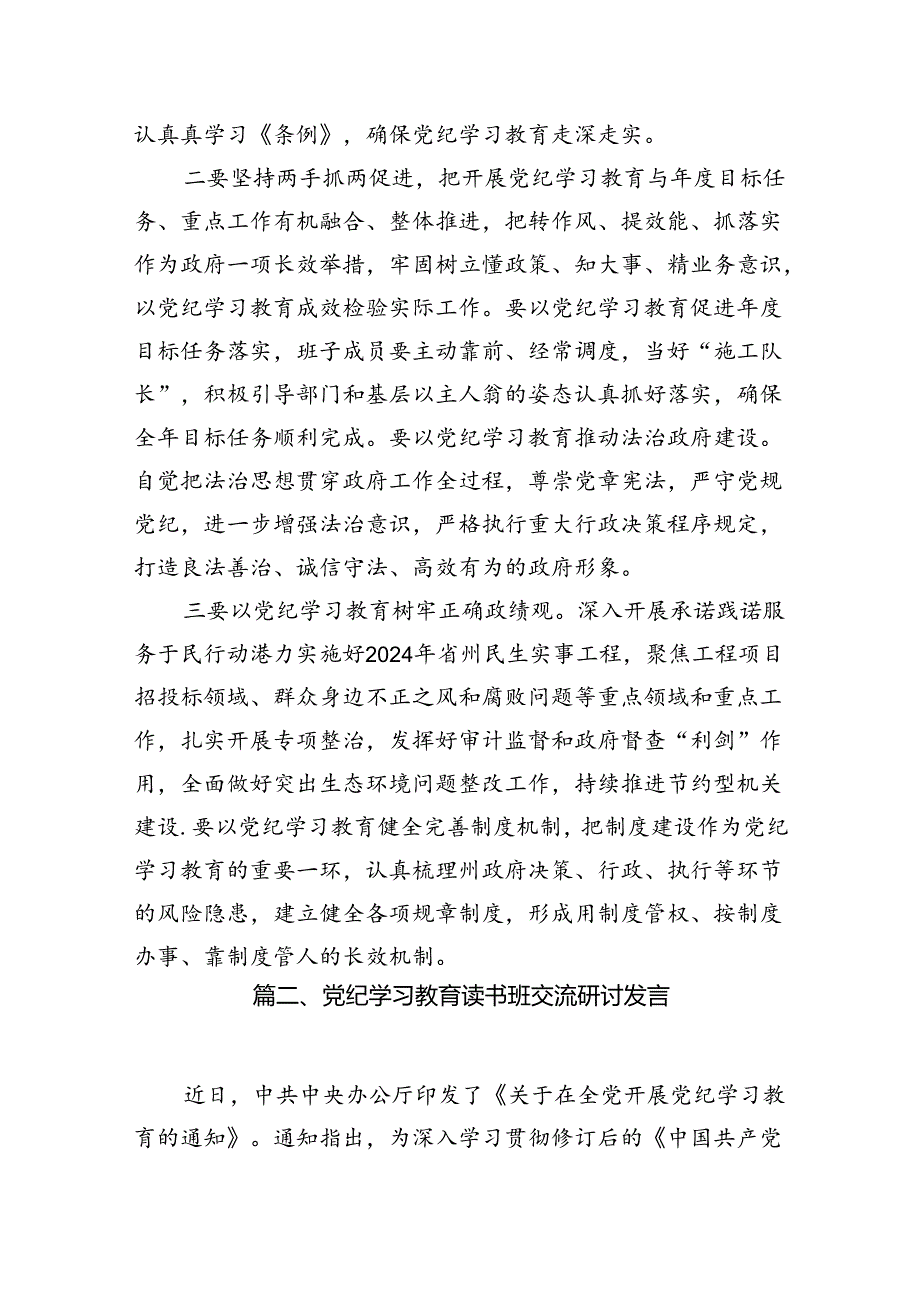 认真真学习《条例》，确保党纪学习教育走深走实。

二要坚持两手抓两促进，把开展党纪学习教育与年度目标任务、重点工作有机融合、整体推进，把转作风、提效能、抓落实作为政府一项长效举措，牢固树立懂政策、知大事、精业务意识，以党纪学习教育成效检验实际工作。要以党纪学习教育促进年度目标任务落实，班子成员要主动靠前、经常调度，当好“施工队长”，积极引导部门和基层以主人翁的姿态认真抓好落实，确保全年目标任务顺利完成。要以党纪学习教育推动法治政府建设。自觉把法治思想贯穿政府工作全过程，尊崇党章宪法，严守党规党纪，进一步增强法治意识，严格执行重大行政决策程序规定，打造良法善治、诚信守法、高效有为的政府形象。

三要以党纪学习教育树牢正确政绩观。深入开展承诺践诺服务于民行动港力实施好2024年省州民生实事工程，聚焦工程项目招投标领域、群众身边不正之风和腐败问题等重点领域和重点工作，扎实开展专项整治，发挥好审计监督和政府督查“利剑”作用，全面做好突出生态环境问题整改工作，持续推进节约型机关建设.要以党纪学习教育健全完善制度机制，把制度建设作为党纪学习教育的重要一环，认真梳理州政府决策、行政、执行等环节的风险隐患，建立健全各项规章制度，形成用制度管权、按制度办事、靠制度管人的长效机制。

篇二、党纪学习教育读书班交流研讨发言

近日，中共中央办公厅印发了《关于在全党开展党纪学习教育的通知》。通知指出，为深入学习贯彻修订后的《中国共产党